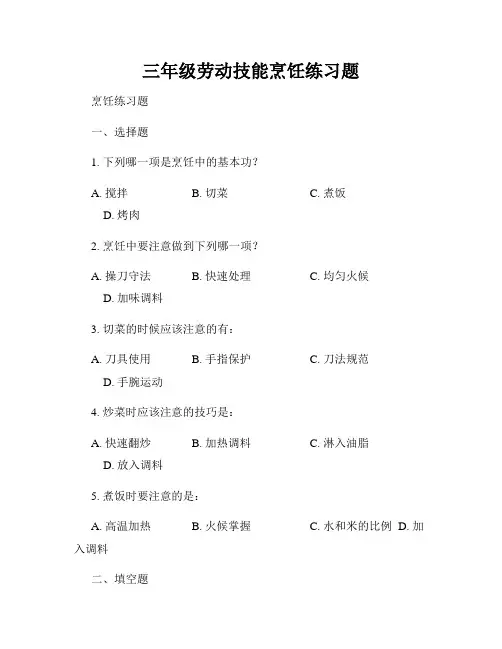 三年级劳动技能烹饪练习题

烹饪练习题

一、选择题

1. 下列哪一项是烹饪中的基本功？

A. 搅拌　　B. 切菜　　C. 煮饭　　D. 烤肉

2. 烹饪中要注意做到下列哪一项？

A. 操刀守法　　B. 快速处理　　C. 均匀火候　　D. 加味调料

3. 切菜的时候应该注意的有：

A. 刀具使用　　B. 手指保护　　C. 刀法规范　　D. 手腕运动

4. 炒菜时应该注意的技巧是：

A. 快速翻炒　　B. 加热调料　　C. 淋入油脂　　D. 放入调料

5. 煮饭时要注意的是：

A. 高温加热　　B. 火候掌握　　C. 水和米的比例　D. 加入调料

二、填空题